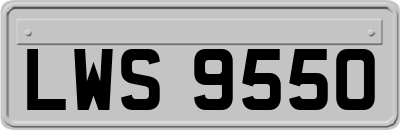 LWS 9550